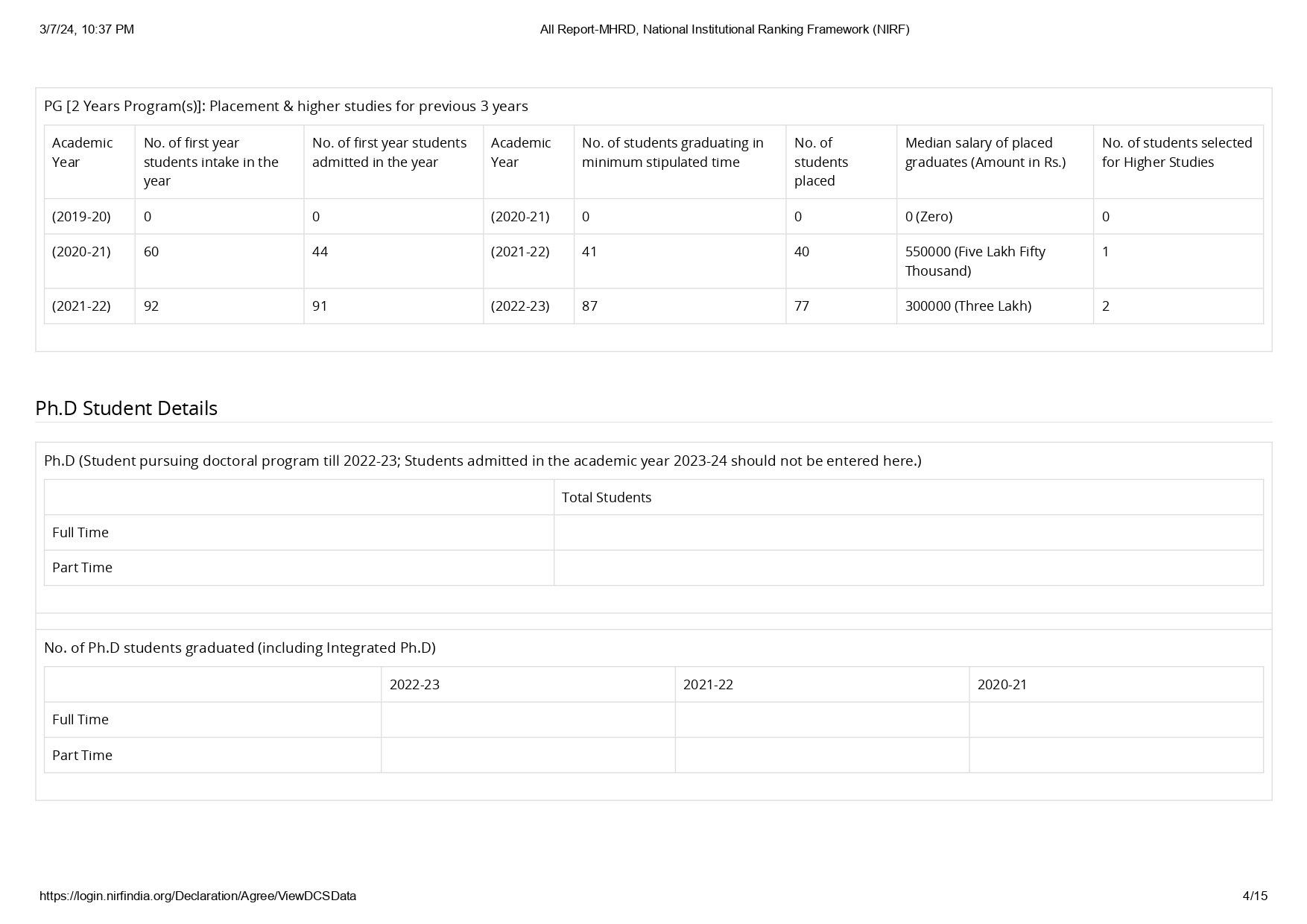 3/7/24, 10:37 PM

All Report-MHRD, National Institutional Ranking Framework (NIRF)

PG [2 Years Program(s)]: Placement & higher studies for previous 3 years

| Academic Year | No. of first year students intake in the year | No. of first year students admitted in the year | Academic Year | No. of students graduating in minimum stipulated time | No. of students placed | Median salary of placed graduates (Amount in Rs.) | No. of students selected for Higher Studies |
|---|---|---|---|---|---|---|---|
| (2019-20) | 0 | 0 | (2020-21) | 0 | 0 | 0 (Zero) | 0 |
| (2020-21) | 60 | 44 | (2021-22) | 41 | 40 | 550000 (Five Lakh Fifty Thousand) | 1 |
| (2021-22) | 92 | 91 | (2022-23) | 87 | 77 | 300000 (Three Lakh) | 2 |

Ph.D Student Details

Ph.D (Student pursuing doctoral program till 2022-23; Students admitted in the academic year 2023-24 should not be entered here.)

| | Total Students |
|---|---|
| Full Time | |
| Part Time | |

No. of Ph.D students graduated (including Integrated Ph.D)

| | 2022-23 | 2021-22 | 2020-21 |
|---|---|---|---|
| Full Time | | | |
| Part Time | | | |

https://login.nirfindia.org/Declaration/Agree/ViewDCSData

4/15